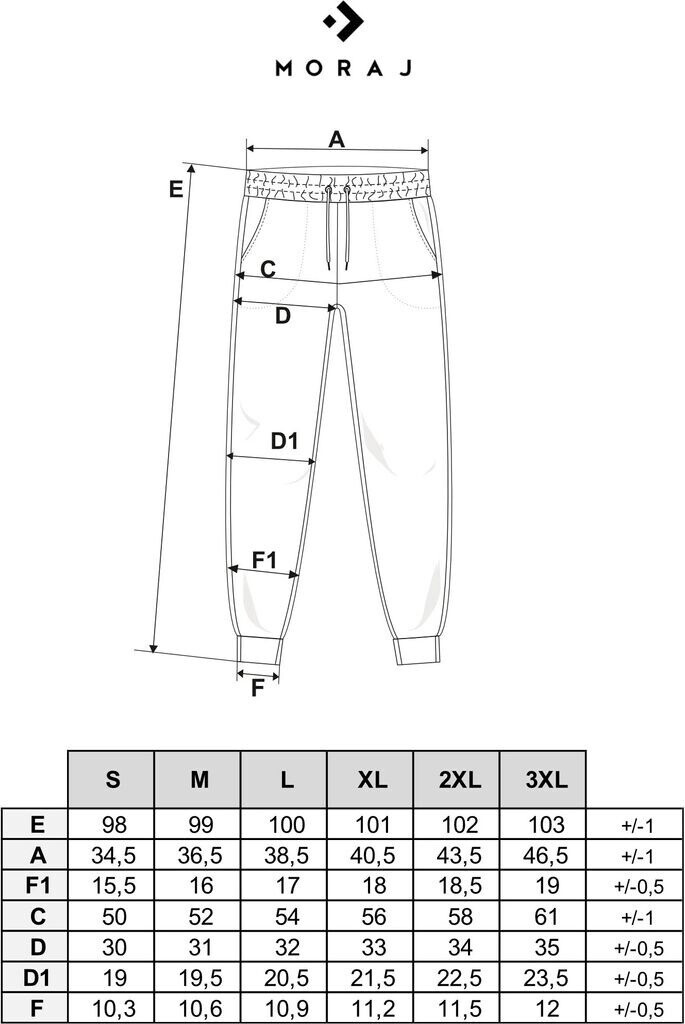 MORAJ

A
E
C
D
D1
F1
F

|  | S | M | L | XL | 2XL | 3XL |  |
|---|---|---|---|---|---|---|---|
| E | 98 | 99 | 100 | 101 | 102 | 103 | +/-1 |
| A | 34,5 | 36,5 | 38,5 | 40,5 | 43,5 | 46,5 | +/-1 |
| F1 | 15,5 | 16 | 17 | 18 | 18,5 | 19 | +/-0,5 |
| C | 50 | 52 | 54 | 56 | 58 | 61 | +/-1 |
| D | 30 | 31 | 32 | 33 | 34 | 35 | +/-0,5 |
| D1 | 19 | 19,5 | 20,5 | 21,5 | 22,5 | 23,5 | +/-0,5 |
| F | 10,3 | 10,6 | 10,9 | 11,2 | 11,5 | 12 | +/-0,5 |